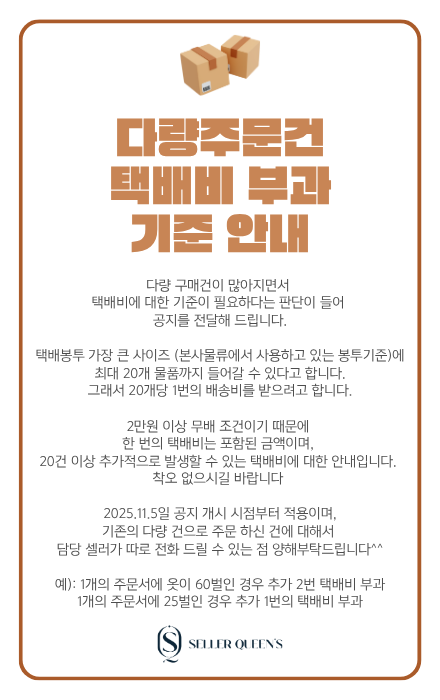 다량주문건
택배비 부과
기준 안내

다량 구매건이 많아지면서
택배비에 대한 기준이 필요하다는 판단이 들어
공지를 전달해 드립니다.

택배봉투 가장 큰 사이즈 (본사물류에서 사용하고 있는 봉투기준)에
최대 20개 물품까지 들어갈 수 있다고 합니다.
그래서 20개당 1번의 배송비를 받으려고 합니다.

2만원 이상 무배 조건이기 때문에
한 번의 택배비는 포함된 금액이며,
20건 이상 추가적으로 발생할 수 있는 택배비에 대한 안내입니다.
착오 없으시길 바랍니다

2025.11.5일 공지 개시 시점부터 적용이며,
기존의 다량 건으로 주문 하신 건에 대해서
담당 셀러가 따로 전화 드릴 수 있는 점 양해부탁드립니다^^

예): 1개의 주문서에 옷이 60벌인 경우 추가 2번 택배비 부과
1개의 주문서에 25벌인 경우 추가 1번의 택배비 부과

SELLER QUEEN'S